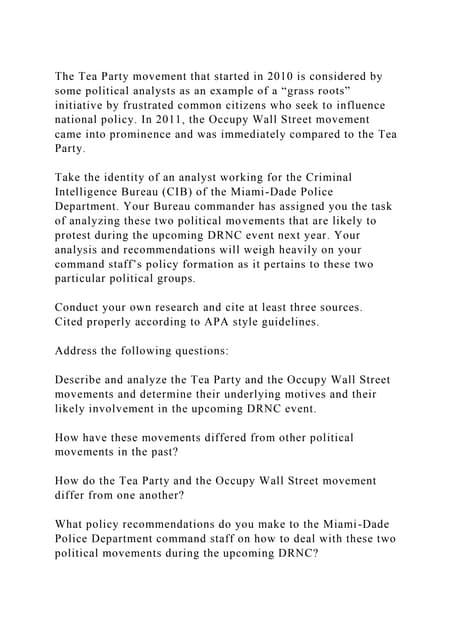 The Tea Party movement that started in 2010 is considered by some political analysts as an example of a "grass roots" initiative by frustrated common citizens who seek to influence national policy. In 2011, the Occupy Wall Street movement came into prominence and was immediately compared to the Tea Party.

Take the identity of an analyst working for the Criminal Intelligence Bureau (CIB) of the Miami-Dade Police Department. Your Bureau commander has assigned you the task of analyzing these two political movements that are likely to protest during the upcoming DRNC event next year. Your analysis and recommendations will weigh heavily on your command staff's policy formation as it pertains to these two particular political groups.

Conduct your own research and cite at least three sources. Cited properly according to APA style guidelines.

Address the following questions:

Describe and analyze the Tea Party and the Occupy Wall Street movements and determine their underlying motives and their likely involvement in the upcoming DRNC event.

How have these movements differed from other political movements in the past?

How do the Tea Party and the Occupy Wall Street movement differ from one another?

What policy recommendations do you make to the Miami-Dade Police Department command staff on how to deal with these two political movements during the upcoming DRNC?